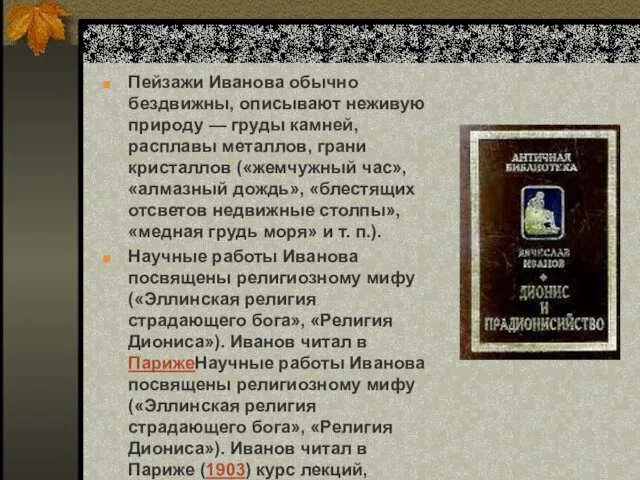 Пейзажи Иванова обычно бездвижны, описывают неживую природу — груды камней, расплавы металлов, грани кристаллов («жемчужный час», «алмазный дождь», «блестящих отсветов недвижные столпы», «медная грудь моря» и т. п.).

Научные работы Иванова посвящены религиозному мифу («Эллинская религия страдающего бога», «Религия Диониса»). Иванов читал в ПарижеНаучные работы Иванова посвящены религиозному мифу («Эллинская религия страдающего бога», «Религия Диониса»). Иванов читал в Париже (1903) курс лекций,

АНТИЧНАЯ БИБЛИОТЕКА

ВЯЧЕСЛАВ ИВАНОВ

ДИОНИС И ПРАДИОНИСИЙСТВО